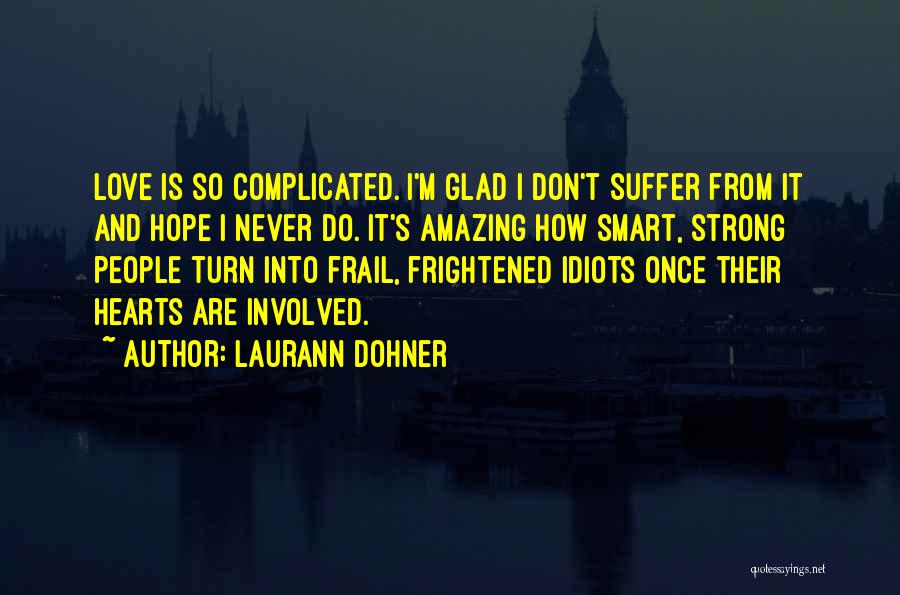 LOVE IS SO COMPLICATED. I'M GLAD I DON'T SUFFER FROM IT AND HOPE I NEVER DO. IT'S AMAZING HOW SMART, STRONG PEOPLE TURN INTO FRAIL, FRIGHTENED IDIOTS ONCE THEIR HEARTS ARE INVOLVED.

~ AUTHOR: LAURANN DOHNER

quotessayings.net